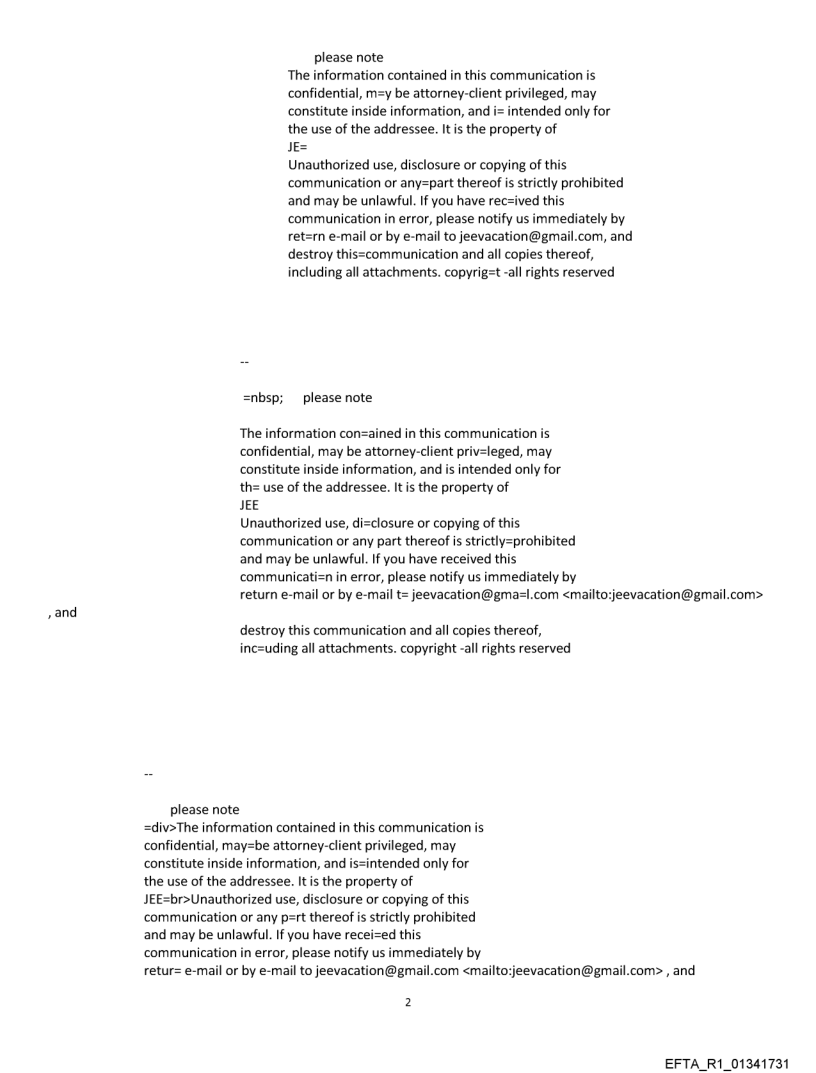 please note
The information contained in this communication is confidential, m=y be attorney-client privileged, may constitute inside information, and i= intended only for the use of the addressee. It is the property of
JE=
Unauthorized use, disclosure or copying of this communication or any=part thereof is strictly prohibited and may be unlawful. If you have rec=ived this communication in error, please notify us immediately by ret=rn e-mail or by e-mail to jeevacation@gmail.com, and destroy this=communication and all copies thereof, including all attachments. copyrig=t -all rights reserved

--

=nbsp; please note

The information con=ained in this communication is confidential, may be attorney-client priv=leged, may constitute inside information, and is intended only for th= use of the addressee. It is the property of
JEE
Unauthorized use, di=closure or copying of this communication or any part thereof is strictly=prohibited and may be unlawful. If you have received this communicati=n in error, please notify us immediately by return e-mail or by e-mail t= jeevacation@gma=l.com <mailto:jeevacation@gmail.com>
, and
destroy this communication and all copies thereof, inc=uding all attachments. copyright -all rights reserved

--

please note
=div>The information contained in this communication is confidential, may=be attorney-client privileged, may constitute inside information, and is=intended only for the use of the addressee. It is the property of
JEE=br>Unauthorized use, disclosure or copying of this communication or any p=rt thereof is strictly prohibited and may be unlawful. If you have recei=ed this communication in error, please notify us immediately by retur= e-mail or by e-mail to jeevacation@gmail.com <mailto:jeevacation@gmail.com> , and

2

EFTA_R1_01341731